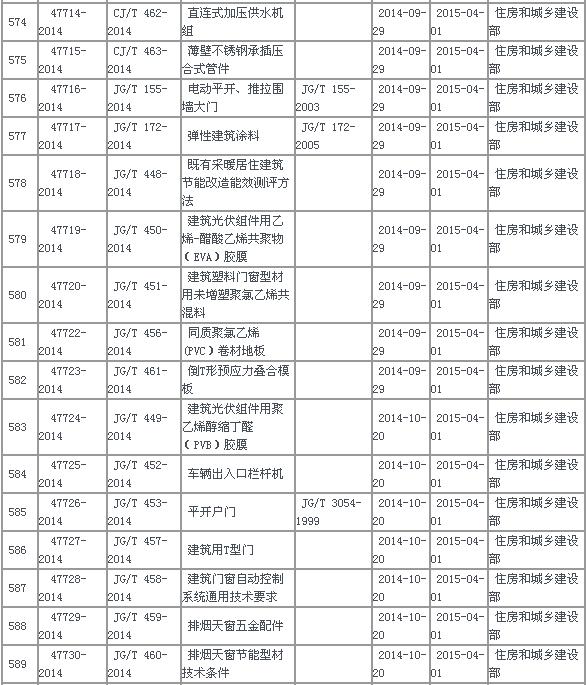 | 574 | 47714-2014 | CJ/T 462-2014 | 直连式加压供水机组 |  | 2014-09-29 | 2015-04-01 | 住房和城乡建设部 |
|---|---|---|---|---|---|---|---|
| 575 | 47715-2014 | CJ/T 463-2014 | 薄壁不锈钢承插压合式管件 |  | 2014-09-29 | 2015-04-01 | 住房和城乡建设部 |
| 576 | 47716-2014 | JG/T 155-2014 | 电动平开、推拉围墙大门 | JG/T 155-2003 | 2014-09-29 | 2015-04-01 | 住房和城乡建设部 |
| 577 | 47717-2014 | JG/T 172-2014 | 弹性建筑涂料 | JG/T 172-2005 | 2014-09-29 | 2015-04-01 | 住房和城乡建设部 |
| 578 | 47718-2014 | JG/T 448-2014 | 既有采暖居住建筑节能改造能效测评方法 |  | 2014-09-29 | 2015-04-01 | 住房和城乡建设部 |
| 579 | 47719-2014 | JG/T 450-2014 | 建筑光伏组件用乙烯-醋酸乙烯共聚物（EVA）胶膜 |  | 2014-09-29 | 2015-04-01 | 住房和城乡建设部 |
| 580 | 47720-2014 | JG/T 451-2014 | 建筑塑料门窗型材用未增塑聚氯乙烯共混料 |  | 2014-09-29 | 2015-04-01 | 住房和城乡建设部 |
| 581 | 47722-2014 | JG/T 456-2014 | 同质聚氯乙烯(PVC）卷材地板 |  | 2014-09-29 | 2015-04-01 | 住房和城乡建设部 |
| 582 | 47723-2014 | JG/T 461-2014 | 倒T形预应力叠合模板 |  | 2014-09-29 | 2015-04-01 | 住房和城乡建设部 |
| 583 | 47724-2014 | JG/T 449-2014 | 建筑光伏组件用聚乙烯醇缩丁醛（PVB）胶膜 |  | 2014-10-20 | 2015-04-01 | 住房和城乡建设部 |
| 584 | 47725-2014 | JG/T 452-2014 | 车辆出入口栏杆机 |  | 2014-10-20 | 2015-04-01 | 住房和城乡建设部 |
| 585 | 47726-2014 | JG/T 453-2014 | 平开户门 | JG/T 3054-1999 | 2014-10-20 | 2015-04-01 | 住房和城乡建设部 |
| 586 | 47727-2014 | JG/T 457-2014 | 建筑用T型门 |  | 2014-10-20 | 2015-04-01 | 住房和城乡建设部 |
| 587 | 47728-2014 | JG/T 458-2014 | 建筑门窗自动控制系统通用技术要求 |  | 2014-10-20 | 2015-04-01 | 住房和城乡建设部 |
| 588 | 47729-2014 | JG/T 459-2014 | 排烟天窗五金配件 |  | 2014-10-20 | 2015-04-01 | 住房和城乡建设部 |
| 589 | 47730-2014 | JG/T 460-2014 | 排烟天窗节能型材技术条件 |  | 2014-10-20 | 2015-04-01 | 住房和城乡建设部 |